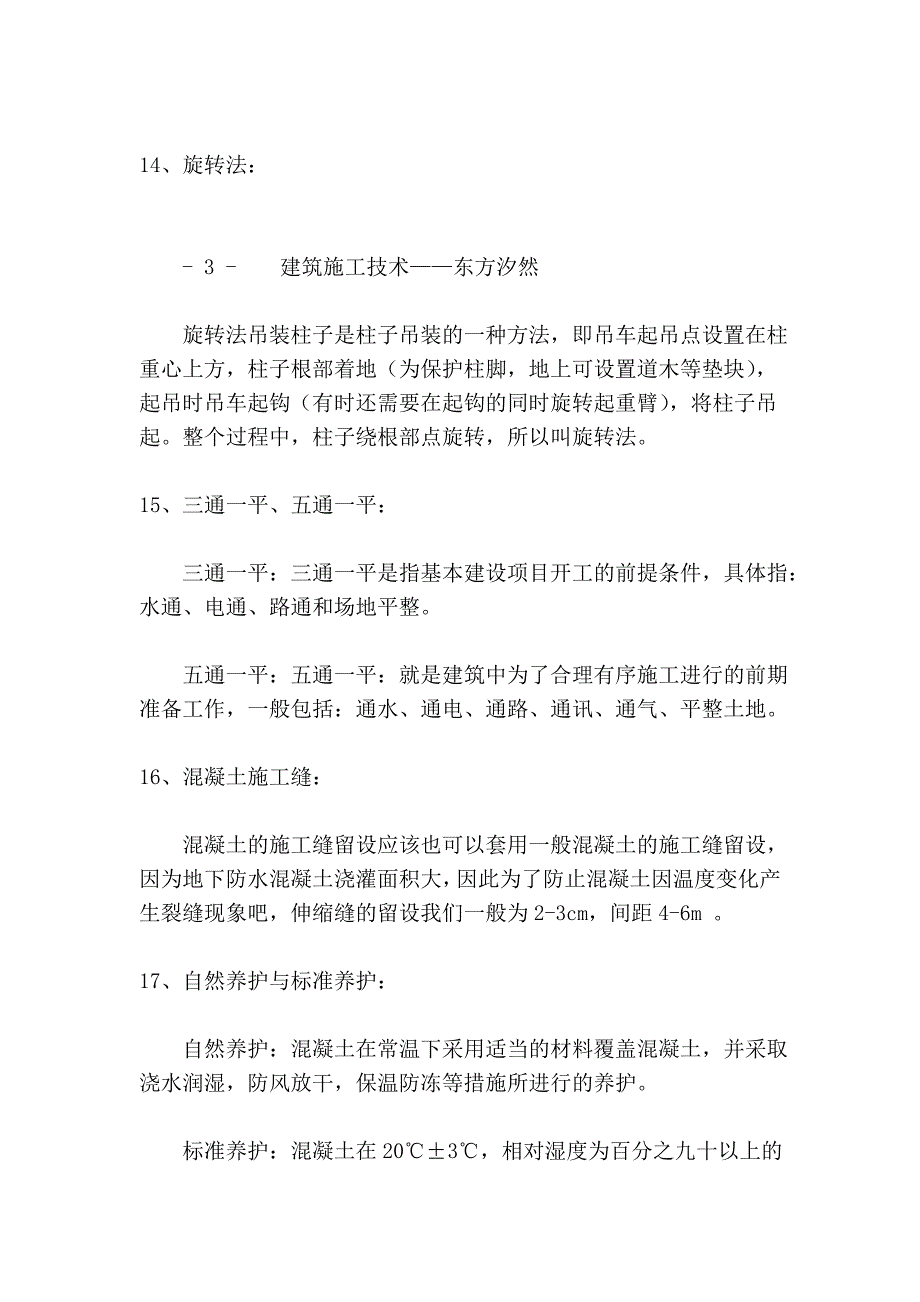 14、旋转法：

- 3 -　　建筑施工技术——东方汐然

旋转法吊装柱子是柱子吊装的一种方法，即吊车起吊点设置在柱重心上方，柱子根部着地（为保护柱脚，地上可设置道木等垫块），起吊时吊车起钩（有时还需要在起钩的同时旋转起重臂），将柱子吊起。整个过程中，柱子绕根部点旋转，所以叫旋转法。

15、三通一平、五通一平：

三通一平：三通一平是指基本建设项目开工的前提条件，具体指：水通、电通、路通和场地平整。

五通一平：五通一平：就是建筑中为了合理有序施工进行的前期准备工作，一般包括：通水、通电、通路、通讯、通气、平整土地。

16、混凝土施工缝：

混凝土的施工缝留设应该也可以套用一般混凝土的施工缝留设，因为地下防水混凝土浇灌面积大，因此为了防止混凝土因温度变化产生裂缝现象吧，伸缩缝的留设我们一般为 2-3cm，间距 4-6m 。

17、自然养护与标准养护：

自然养护：混凝土在常温下采用适当的材料覆盖混凝土，并采取浇水润湿，防风放干，保温防冻等措施所进行的养护。

标准养护：混凝土在 20℃±3℃，相对湿度为百分之九十以上的